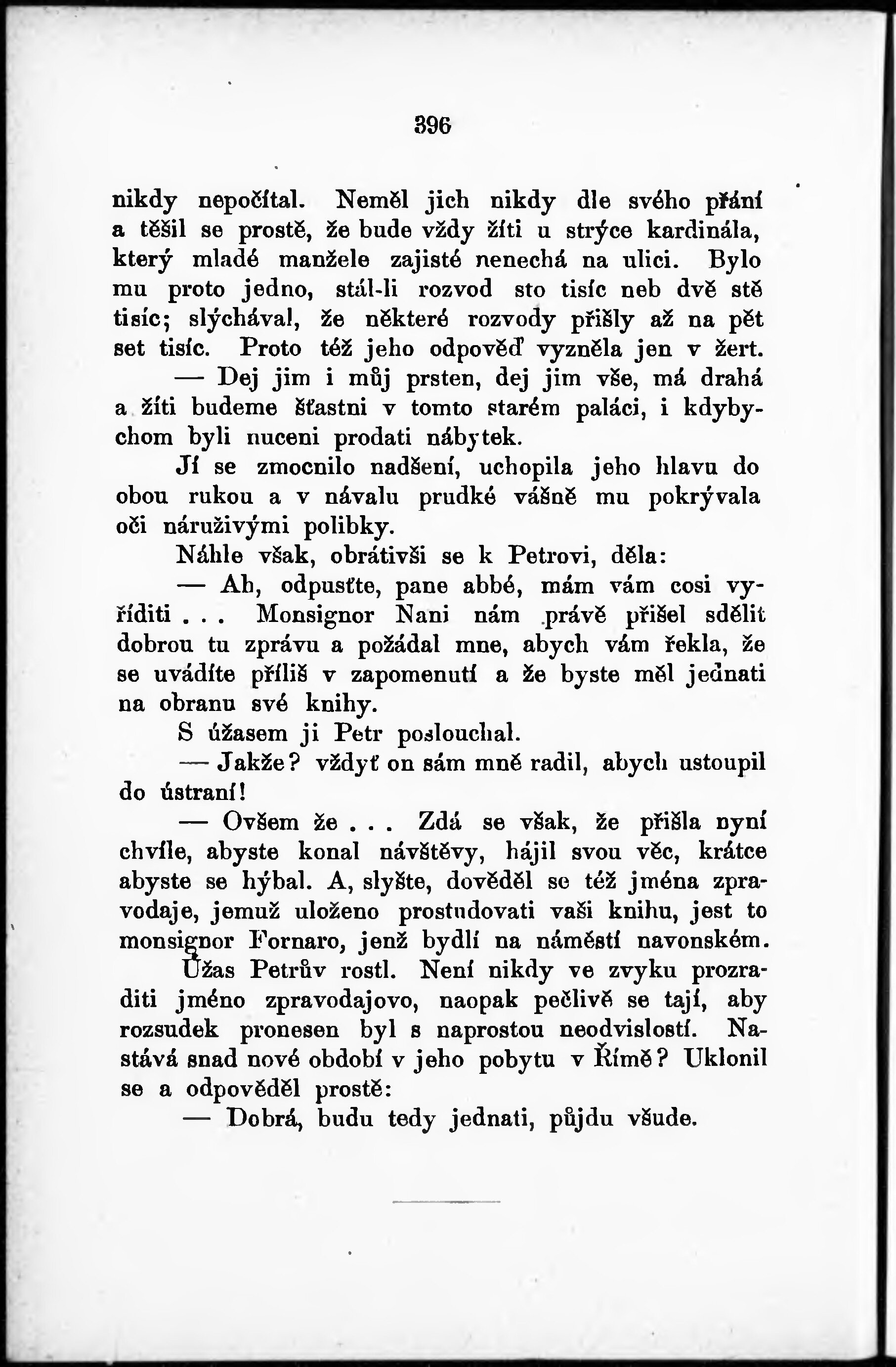 396

nikdy nepočítal. Neměl jich nikdy dle svého přání a těšil se prostě, že bude vždy žíti u strýce kardinála, který mladé manžele zajisté nenechá na ulici. Bylo mu proto jedno, stál-li rozvod sto tisíc neb dvě stě tisíc; slýchával, že některé rozvody přišly až na pět set tisíc. Proto též jeho odpověď vyzněla jen v žert.

— Dej jim i můj prsten, dej jim vše, má drahá a žíti budeme šťastni v tomto starém paláci, i kdybychom byli nuceni prodati nábytek.

Jí se zmocnilo nadšení, uchopila jeho hlavu do obou rukou a v návalu prudké vášně mu pokrývala oči náruživými polibky.

Náhle však, obrátivši se k Petrovi, děla:

— Ah, odpusťte, pane abbé, mám vám cosi vyříditi... Monsignor Nani nám právě přišel sdělit dobrou tu zprávu a požádal mne, abych vám řekla, že se uvádíte příliš v zapomenutí a že byste měl jednati na obranu své knihy.

S úžasem ji Petr poslouchal.

— Jakže? vždyť on sám mně radil, abych ustoupil do ústraní!

— Ovšem že... Zdá se však, že přišla nyní chvíle, abyste konal návštěvy, hájil svou věc, krátce abyste se hýbal. A, slyšte, dověděl se též jména zpravodaje, jemuž uloženo prostudovati vaši knihu, jest to monsignor Fornaro, jenž bydlí na náměstí navonském.

Úžas Petrův rostl. Není nikdy ve zvyku prozraditi jméno zpravodajovo, naopak pečlivě se tají, aby rozsudek pronesen byl s naprostou neodvislostí. Nastává snad nové období v jeho pobytu v Římě? Uklonil se a odpověděl prostě:

— Dobrá, budu tedy jednati, půjdu všude.